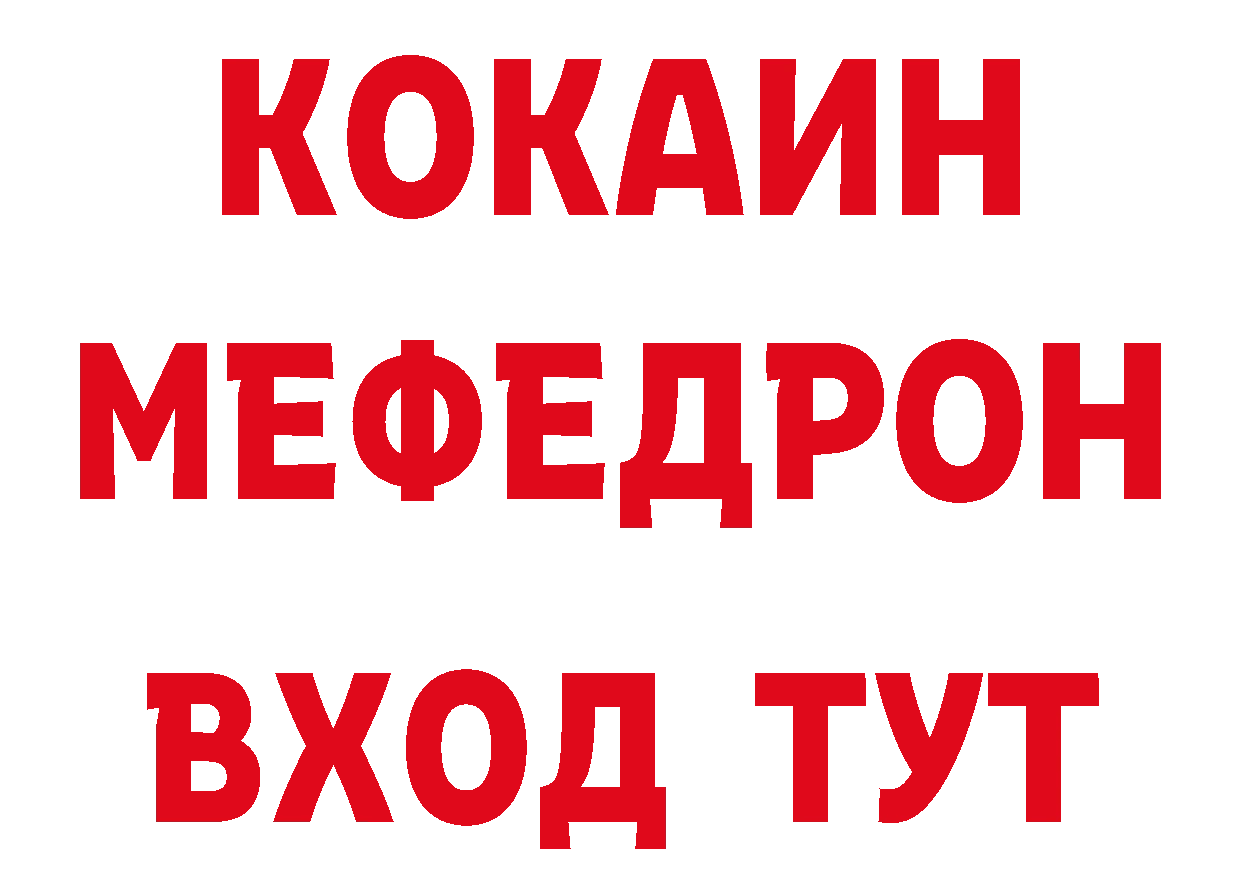 КОКАИН
МЕФЕДРОН
ВХОД ТУТ